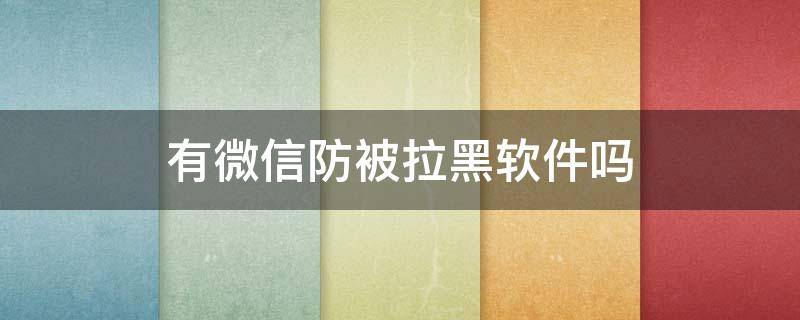 有微信防被拉黑软件吗